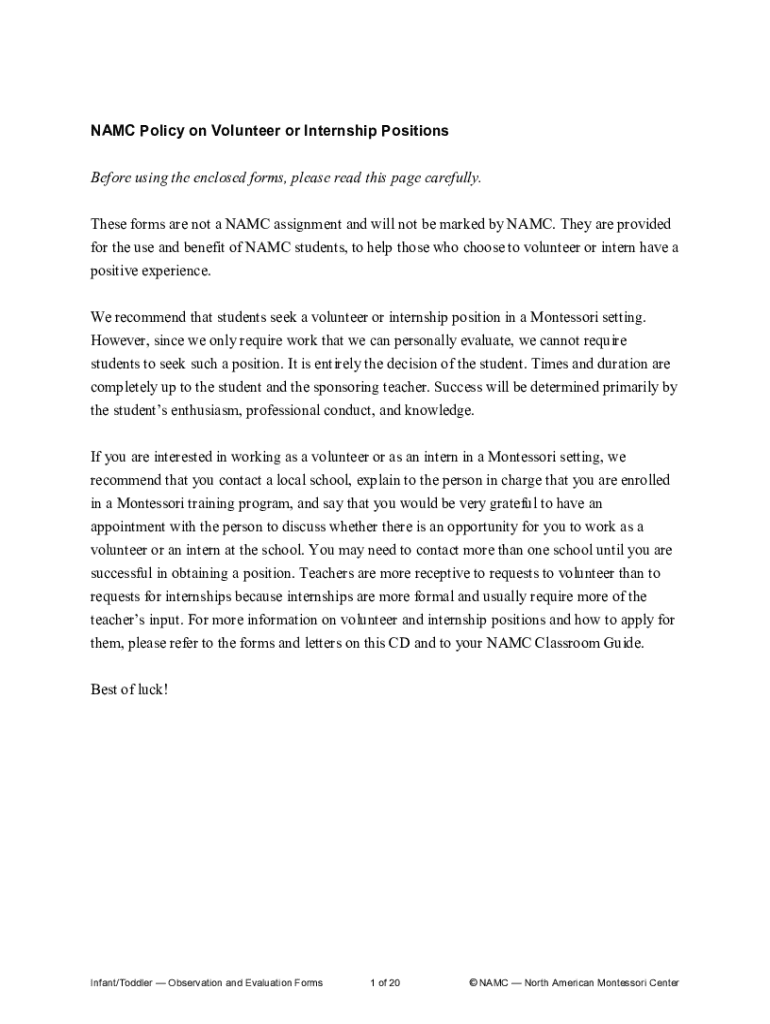 NAMC Policy on Volunteer or Internship Positions

Before using the enclosed forms, please read this page carefully.

These forms are not a NAMC assignment and will not be marked by NAMC. They are provided for the use and benefit of NAMC students, to help those who choose to volunteer or intern have a positive experience.

We recommend that students seek a volunteer or internship position in a Montessori setting. However, since we only require work that we can personally evaluate, we cannot require students to seek such a position. It is entirely the decision of the student. Times and duration are completely up to the student and the sponsoring teacher. Success will be determined primarily by the student's enthusiasm, professional conduct, and knowledge.

If you are interested in working as a volunteer or as an intern in a Montessori setting, we recommend that you contact a local school, explain to the person in charge that you are enrolled in a Montessori training program, and say that you would be very grateful to have an appointment with the person to discuss whether there is an opportunity for you to work as a volunteer or an intern at the school. You may need to contact more than one school until you are successful in obtaining a position. Teachers are more receptive to requests to volunteer than to requests for internships because internships are more formal and usually require more of the teacher's input. For more information on volunteer and internship positions and how to apply for them, please refer to the forms and letters on this CD and to your NAMC Classroom Guide.

Best of luck!

Infant/Toddler — Observation and Evaluation Forms 1 of 20 © NAMC — North American Montessori Center